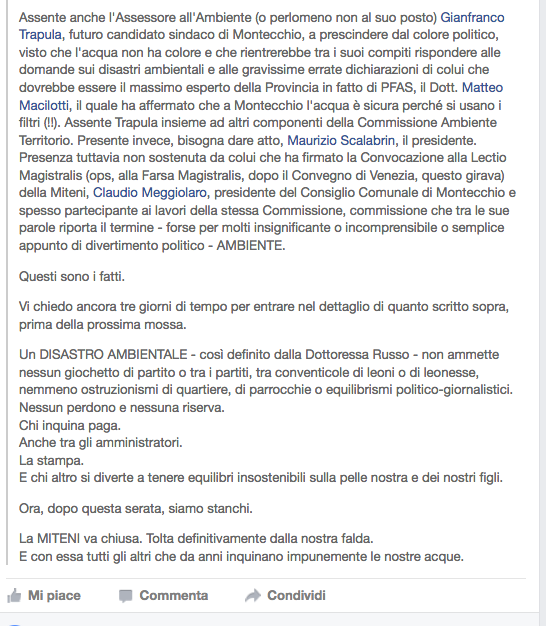 Assente anche l'Assessore all'Ambiente (o perlomeno non al suo posto) Gianfranco Trapula, futuro candidato sindaco di Montecchio, a prescindere dal colore politico, visto che l'acqua non ha colore e che rientrerebbe tra i suoi compiti rispondere alle domande sui disastri ambientali e alle gravissime errate dichiarazioni di colui che dovrebbe essere il massimo esperto della Provincia in fatto di PFAS, il Dott. Matteo Macilotti, il quale ha affermato che a Montecchio l'acqua è sicura perché si usano i filtri (!!). Assente Trapula insieme ad altri componenti della Commissione Ambiente Territorio. Presente invece, bisogna dare atto, Maurizio Scalabrin, il presidente. Presenza tuttavia non sostenuta da colui che ha firmato la Convocazione alla Lectio Magistralis (ops, alla Farsa Magistralis, dopo il Convegno di Venezia, questo girava) della Miteni, Claudio Meggiolaro, presidente del Consiglio Comunale di Montecchio e spesso partecipante ai lavori della stessa Commissione, commissione che tra le sue parole riporta il termine - forse per molti insignificante o incomprensibile o semplice appunto di divertimento politico - AMBIENTE.

Questi sono i fatti.

Vi chiedo ancora tre giorni di tempo per entrare nel dettaglio di quanto scritto sopra, prima della prossima mossa.

Un DISASTRO AMBIENTALE - così definito dalla Dottoressa Russo - non ammette nessun giochetto di partito o tra i partiti, tra conventicole di leoni o di leonesse, nemmeno ostruzionismi di quartiere, di parrocchie o equilibrismi politico-giornalistici.
Nessun perdono e nessuna riserva.
Chi inquina paga.
Anche tra gli amministratori.
La stampa.
E chi altro si diverte a tenere equilibri insostenibili sulla pelle nostra e dei nostri figli.

Ora, dopo questa serata, siamo stanchi.

La MITENI va chiusa. Tolta definitivamente dalla nostra falda.
E con essa tutti gli altri che da anni inquinano impunemente le nostre acque.

Mi piace Commenta Condividi